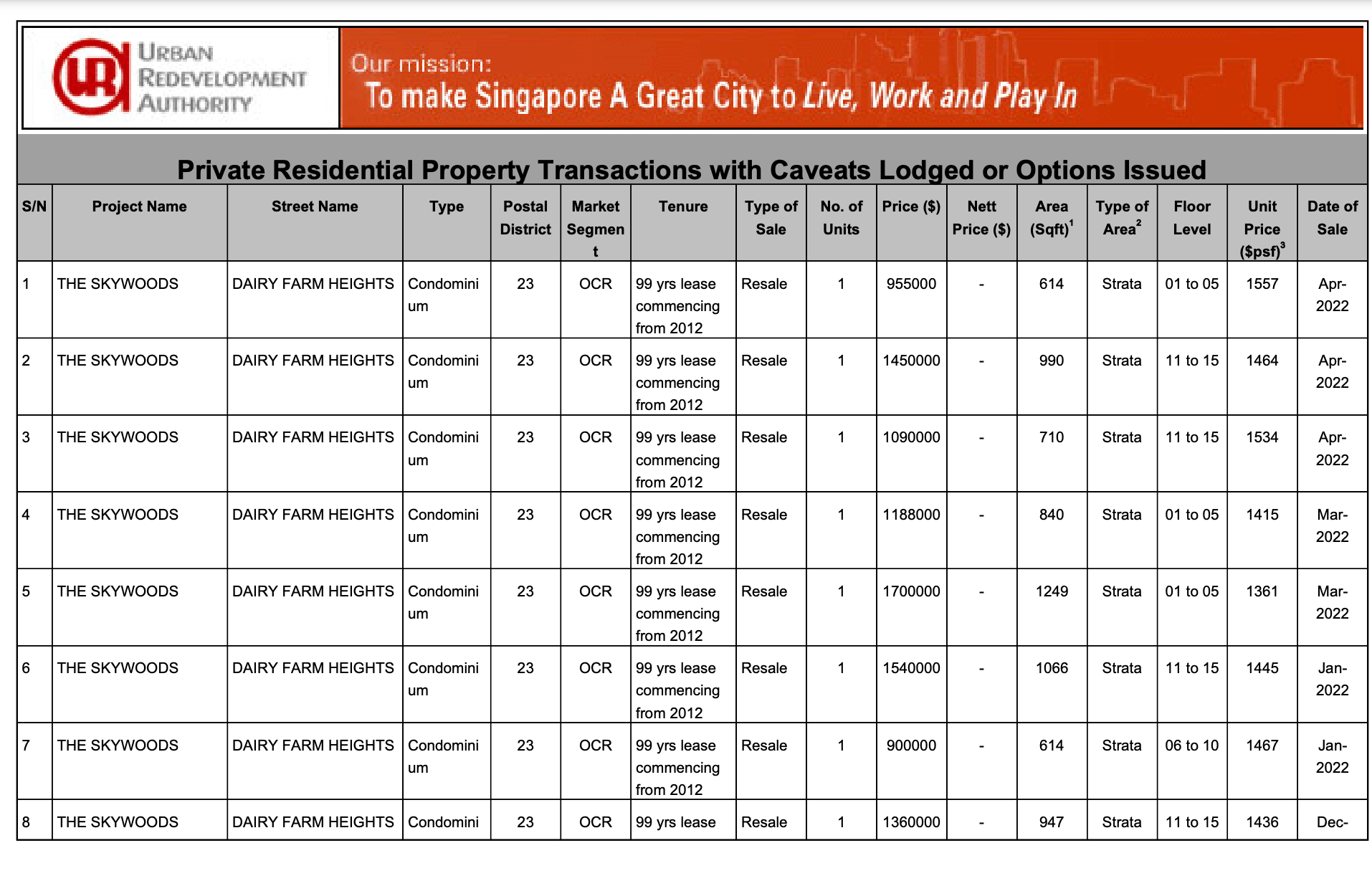 URBAN REDEVELOPMENT AUTHORITY

Our mission:
To make Singapore A Great City to Live, Work and Play In

Private Residential Property Transactions with Caveats Lodged or Options Issued

| S/N | Project Name | Street Name | Type | Postal District | Market Segment | Tenure | Type of Sale | No. of Units | Price ($) | Nett Price ($) | Area (Sqft)$^1$ | Type of Area$^2$ | Floor Level | Unit Price ($psf)$^3$ | Date of Sale |
|---|---|---|---|---|---|---|---|---|---|---|---|---|---|---|---|
| 1 | THE SKYWOODS | DAIRY FARM HEIGHTS | Condominium | 23 | OCR | 99 yrs lease commencing from 2012 | Resale | 1 | 955000 | - | 614 | Strata | 01 to 05 | 1557 | Apr-2022 |
| 2 | THE SKYWOODS | DAIRY FARM HEIGHTS | Condominium | 23 | OCR | 99 yrs lease commencing from 2012 | Resale | 1 | 1450000 | - | 990 | Strata | 11 to 15 | 1464 | Apr-2022 |
| 3 | THE SKYWOODS | DAIRY FARM HEIGHTS | Condominium | 23 | OCR | 99 yrs lease commencing from 2012 | Resale | 1 | 1090000 | - | 710 | Strata | 11 to 15 | 1534 | Apr-2022 |
| 4 | THE SKYWOODS | DAIRY FARM HEIGHTS | Condominium | 23 | OCR | 99 yrs lease commencing from 2012 | Resale | 1 | 1188000 | - | 840 | Strata | 01 to 05 | 1415 | Mar-2022 |
| 5 | THE SKYWOODS | DAIRY FARM HEIGHTS | Condominium | 23 | OCR | 99 yrs lease commencing from 2012 | Resale | 1 | 1700000 | - | 1249 | Strata | 01 to 05 | 1361 | Mar-2022 |
| 6 | THE SKYWOODS | DAIRY FARM HEIGHTS | Condominium | 23 | OCR | 99 yrs lease commencing from 2012 | Resale | 1 | 1540000 | - | 1066 | Strata | 11 to 15 | 1445 | Jan-2022 |
| 7 | THE SKYWOODS | DAIRY FARM HEIGHTS | Condominium | 23 | OCR | 99 yrs lease commencing from 2012 | Resale | 1 | 900000 | - | 614 | Strata | 06 to 10 | 1467 | Jan-2022 |
| 8 | THE SKYWOODS | DAIRY FARM HEIGHTS | Condomini | 23 | OCR | 99 yrs lease | Resale | 1 | 1360000 | - | 947 | Strata | 11 to 15 | 1436 | Dec- |